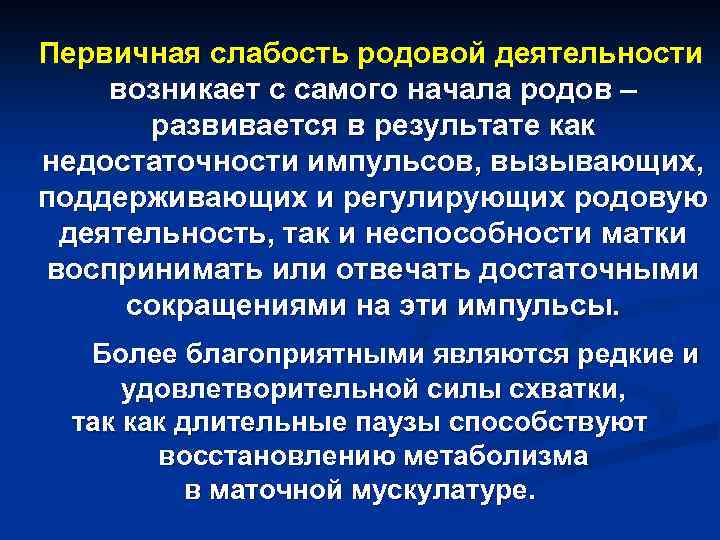 Первичная слабость родовой деятельности возникает с самого начала родов – развивается в результате как недостаточности импульсов, вызывающих, поддерживающих и регулирующих родовую деятельность, так и неспособности матки воспринимать или отвечать достаточными сокращениями на эти импульсы.

Более благоприятными являются редкие и удовлетворительной силы схватки, так как длительные паузы способствуют восстановлению метаболизма в маточной мускулатуре.